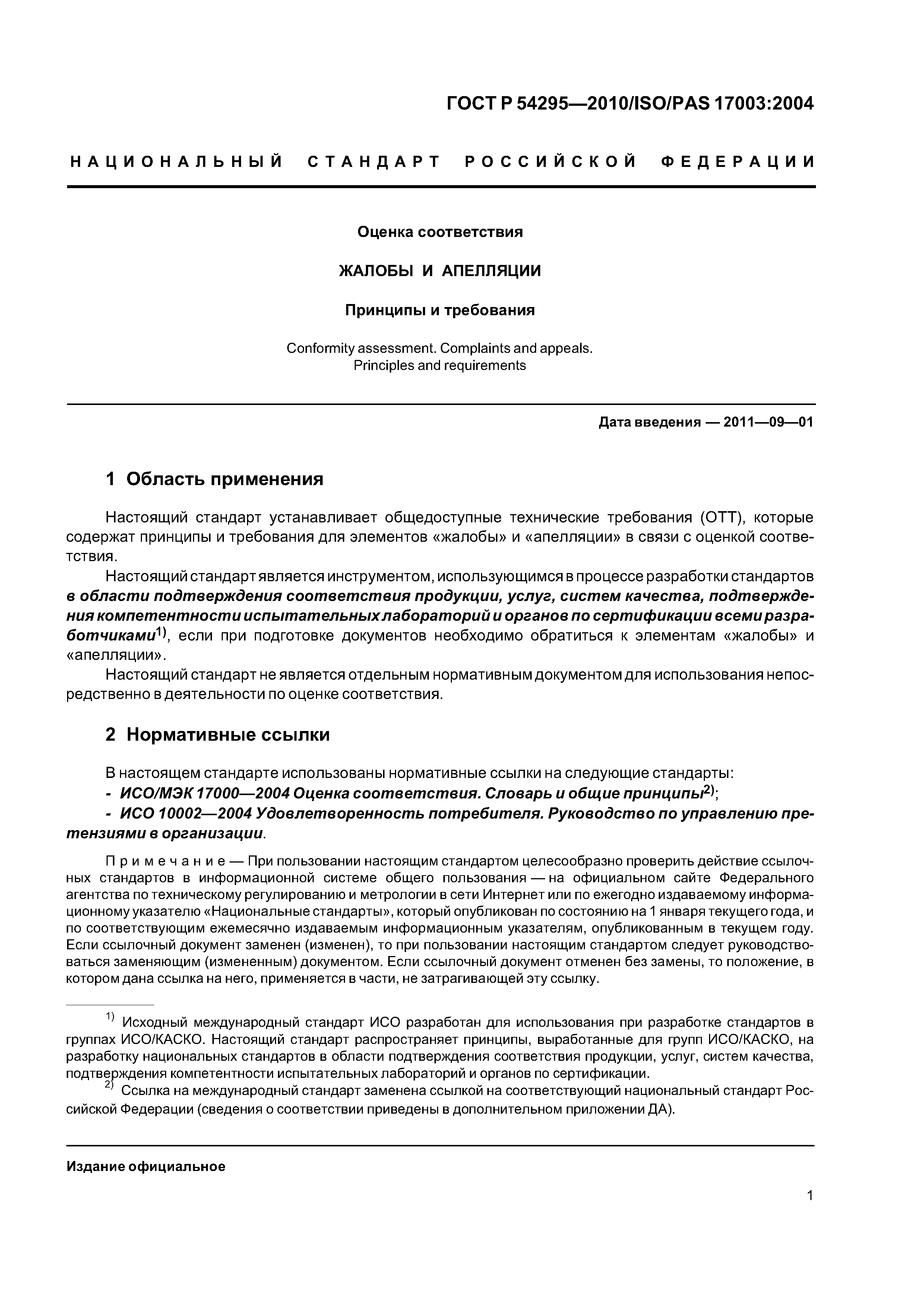 ГОСТ Р 54295—2010/ISO/PAS 17003:2004

НАЦИОНАЛЬНЫЙ СТАНДАРТ РОССИЙСКОЙ ФЕДЕРАЦИИ

Оценка соответствия

ЖАЛОБЫ И АПЕЛЛЯЦИИ

Принципы и требования

Conformity assessment. Complaints and appeals. Principles and requirements

Дата введения — 2011—09—01

1 Область применения

Настоящий стандарт устанавливает общедоступные технические требования (ОТТ), которые содержат принципы и требования для элементов «жалобы» и «апелляции» в связи с оценкой соответствия.

Настоящий стандарт является инструментом, использующимся в процессе разработки стандартов в области подтверждения соответствия продукции, услуг, систем качества, подтверждения компетентности испытательных лабораторий и органов по сертификации всеми разработчиками$^{1)}$, если при подготовке документов необходимо обратиться к элементам «жалобы» и «апелляции».

Настоящий стандарт не является отдельным нормативным документом для использования непосредственно в деятельности по оценке соответствия.

2 Нормативные ссылки

В настоящем стандарте использованы нормативные ссылки на следующие стандарты:

- ИСО/МЭК 17000—2004 Оценка соответствия. Словарь и общие принципы$^{2)}$;

- ИСО 10002—2004 Удовлетворенность потребителя. Руководство по управлению претензиями в организации.

Примечание — При пользовании настоящим стандартом целесообразно проверить действие ссылочных стандартов в информационной системе общего пользования — на официальном сайте Федерального агентства по техническому регулированию и метрологии в сети Интернет или по ежегодно издаваемому информационному указателю «Национальные стандарты», который опубликован по состоянию на 1 января текущего года, и по соответствующим ежемесячно издаваемым информационным указателям, опубликованным в текущем году. Если ссылочный документ заменен (изменен), то при пользовании настоящим стандартом следует руководствоваться заменяющим (измененным) документом. Если ссылочный документ отменен без замены, то положение, в котором дана ссылка на него, применяется в части, не затрагивающей эту ссылку.

$^{1)}$ Исходный международный стандарт ИСО разработан для использования при разработке стандартов в группах ИСО/КАСКО. Настоящий стандарт распространяет принципы, выработанные для групп ИСО/КАСКО, на разработку национальных стандартов в области подтверждения соответствия продукции, услуг, систем качества, подтверждения компетентности испытательных лабораторий и органов по сертификации.

$^{2)}$ Ссылка на международный стандарт заменена ссылкой на соответствующий национальный стандарт Российской Федерации (сведения о соответствии приведены в дополнительном приложении ДА).

Издание официальное

1